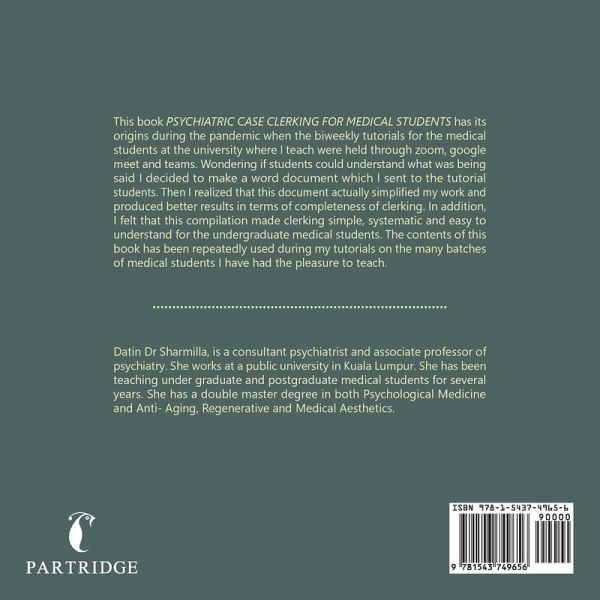 This book PSYCHIATRIC CASE CLERKING FOR MEDICAL STUDENTS has its origins during the pandemic when the biweekly tutorials for the medical students at the university where I teach were held through zoom, google meet and teams. Wondering if students could understand what was being said I decided to make a word document which I sent to the tutorial students. Then I realized that this document actually simplified my work and produced better results in terms of completeness of clerking. In addition, I felt that this compilation made clerking simple, systematic and easy to understand for the undergraduate medical students. The contents of this book has been repeatedly used during my tutorials on the many batches of medical students I have had the pleasure to teach.

Datin Dr Sharmilla, is a consultant psychiatrist and associate professor of psychiatry. She works at a public university in Kuala Lumpur. She has been teaching under graduate and postgraduate medical students for several years. She has a double master degree in both Psychological Medicine and Anti- Aging, Regenerative and Medical Aesthetics.

PARTRIDGE

ISBN 978-1-5437-4965-6
90000
9 781543 749656